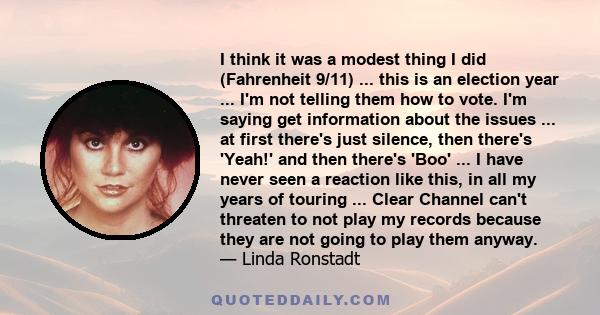 I think it was a modest thing I did (Fahrenheit 9/11) ... this is an election year ... I'm not telling them how to vote. I'm saying get information about the issues ... at first there's just silence, then there's 'Yeah!' and then there's 'Boo' ... I have never seen a reaction like this, in all my years of touring ... Clear Channel can't threaten to not play my records because they are not going to play them anyway.
— Linda Ronstadt

QUOTEDDAILY.COM